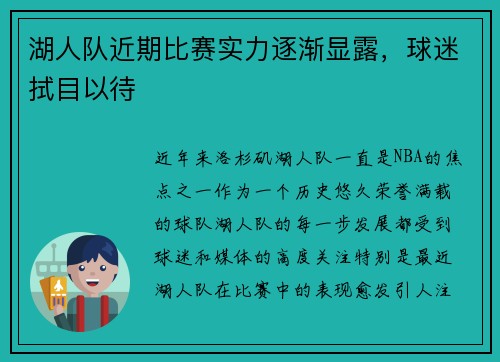 湖人队近期比赛实力逐渐显露，球迷拭目以待

近年来洛杉矶湖人队一直是NBA的焦点之一作为一个历史悠久荣誉满载的球队湖人队的每一步发展都受到球迷和媒体的高度关注特别是最近湖人队在比赛中的表现愈发引人注